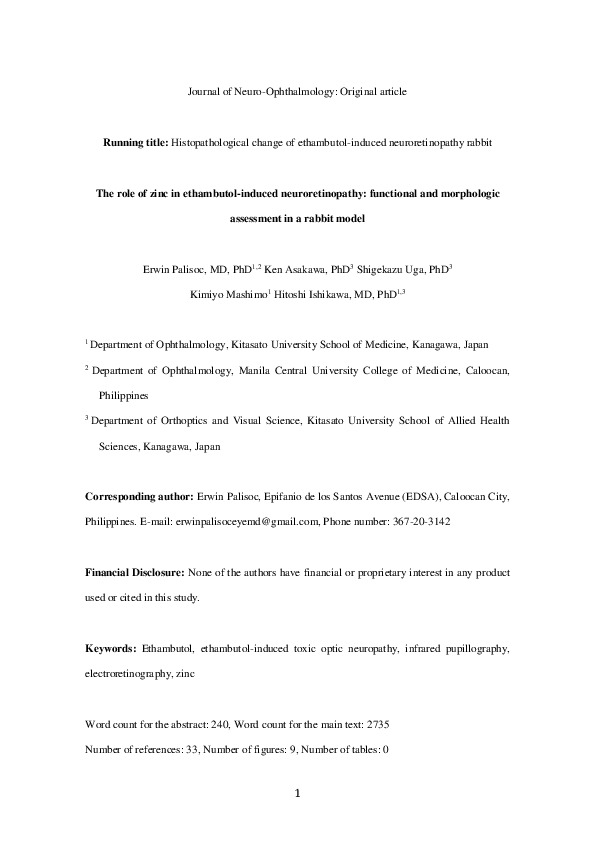 Journal of Neuro-Ophthalmology: Original article

**Running title:** Histopathological change of ethambutol-induced neuroretinopathy rabbit

**The role of zinc in ethambutol-induced neuroretinopathy: functional and morphologic assessment in a rabbit model**

Erwin Palisoc, MD, PhD$^{1,2}$ Ken Asakawa, PhD$^{3}$ Shigekazu Uga, PhD$^{3}$
Kimiyo Mashimo$^{1}$ Hitoshi Ishikawa, MD, PhD$^{1,3}$

$^{1}$ Department of Ophthalmology, Kitasato University School of Medicine, Kanagawa, Japan

$^{2}$ Department of Ophthalmology, Manila Central University College of Medicine, Caloocan, Philippines

$^{3}$ Department of Orthoptics and Visual Science, Kitasato University School of Allied Health Sciences, Kanagawa, Japan

**Corresponding author:** Erwin Palisoc, Epifanio de los Santos Avenue (EDSA), Caloocan City, Philippines. E-mail: erwinpalisoceyemd@gmail.com, Phone number: 367-20-3142

**Financial Disclosure:** None of the authors have financial or proprietary interest in any product used or cited in this study.

**Keywords:** Ethambutol, ethambutol-induced toxic optic neuropathy, infrared pupillography, electroretinography, zinc

Word count for the abstract: 240, Word count for the main text: 2735
Number of references: 33, Number of figures: 9, Number of tables: 0

1